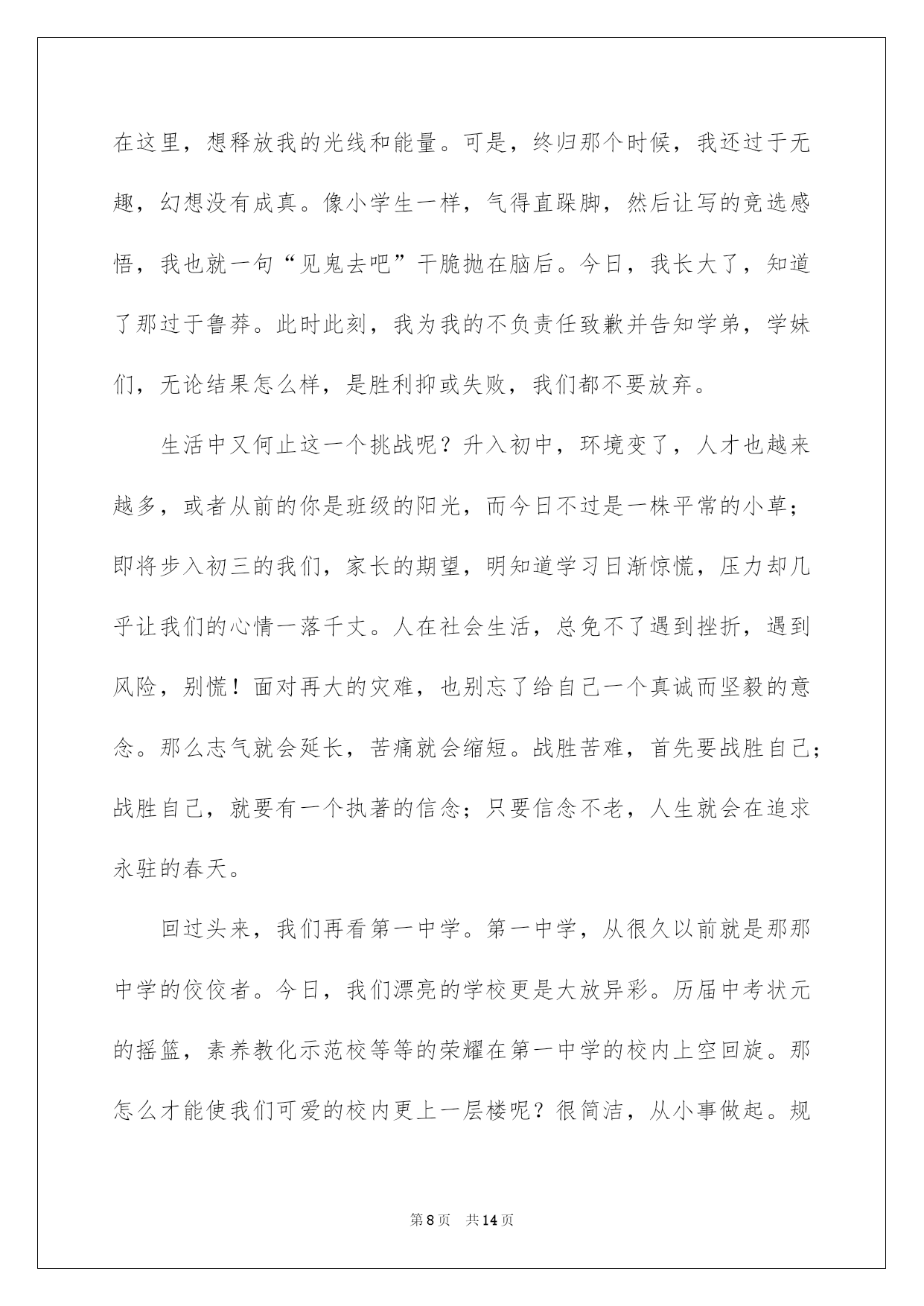 在这里，想释放我的光线和能量。可是，终归那个时候，我还过于无趣，幻想没有成真。像小学生一样，气得直跺脚，然后让写的竞选感悟，我也就一句“见鬼去吧”干脆抛在脑后。今日，我长大了，知道了那过于鲁莽。此时此刻，我为我的不负责任致歉并告知学弟，学妹们，无论结果怎么样，是胜利抑或失败，我们都不要放弃。

生活中又何止这一个挑战呢？升入初中，环境变了，人才也越来越多，或者从前的你是班级的阳光，而今日不过是一株平常的小草；即将步入初三的我们，家长的期望，明知道学习日渐惊慌，压力却几乎让我们的心情一落千丈。人在社会生活，总免不了遇到挫折，遇到风险，别慌！面对再大的灾难，也别忘了给自己一个真诚而坚毅的意念。那么志气就会延长，苦痛就会缩短。战胜苦难，首先要战胜自己；战胜自己，就要有一个执著的信念；只要信念不老，人生就会在追求永驻的春天。

回过头来，我们再看第一中学。第一中学，从很久以前就是那那中学的佼佼者。今日，我们漂亮的学校更是大放异彩。历届中考状元的摇篮，素养教化示范校等等的荣耀在第一中学的校内上空回旋。那怎么才能使我们可爱的校内更上一层楼呢？很简洁，从小事做起。规

第8页　共14页